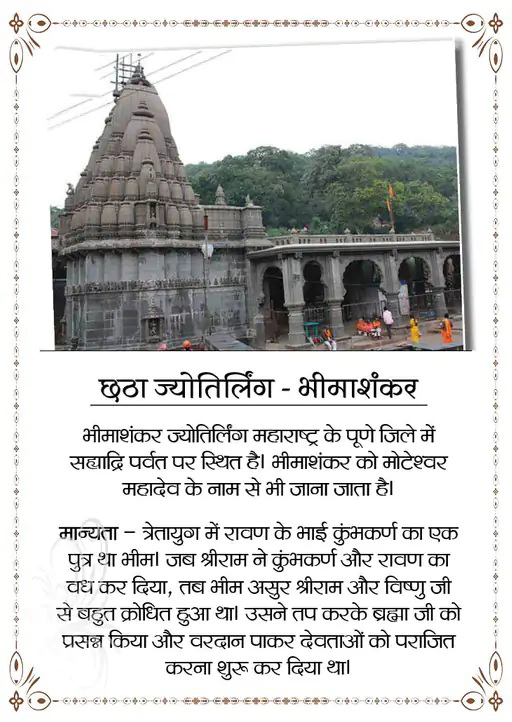 छठा ज्योतिर्लिंग - भीमाशंकर

भीमाशंकर ज्योतिर्लिंग महाराष्ट्र के पूणे जिले में सह्याद्रि पर्वत पर स्थित है। भीमाशंकर को मोटेश्वर महादेव के नाम से भी जाना जाता है।

मान्यता – त्रेतायुग में रावण के भाई कुंभकर्ण का एक पुत्र था भीम। जब श्रीराम ने कुंभकर्ण और रावण का वध कर दिया, तब भीम असुर श्रीराम और विष्णु जी से बहुत क्रोधित हुआ था। उसने तप करके ब्रह्मा जी को प्रसन्न किया और वरदान पाकर देवताओं को पराजित करना शुरू कर दिया था।